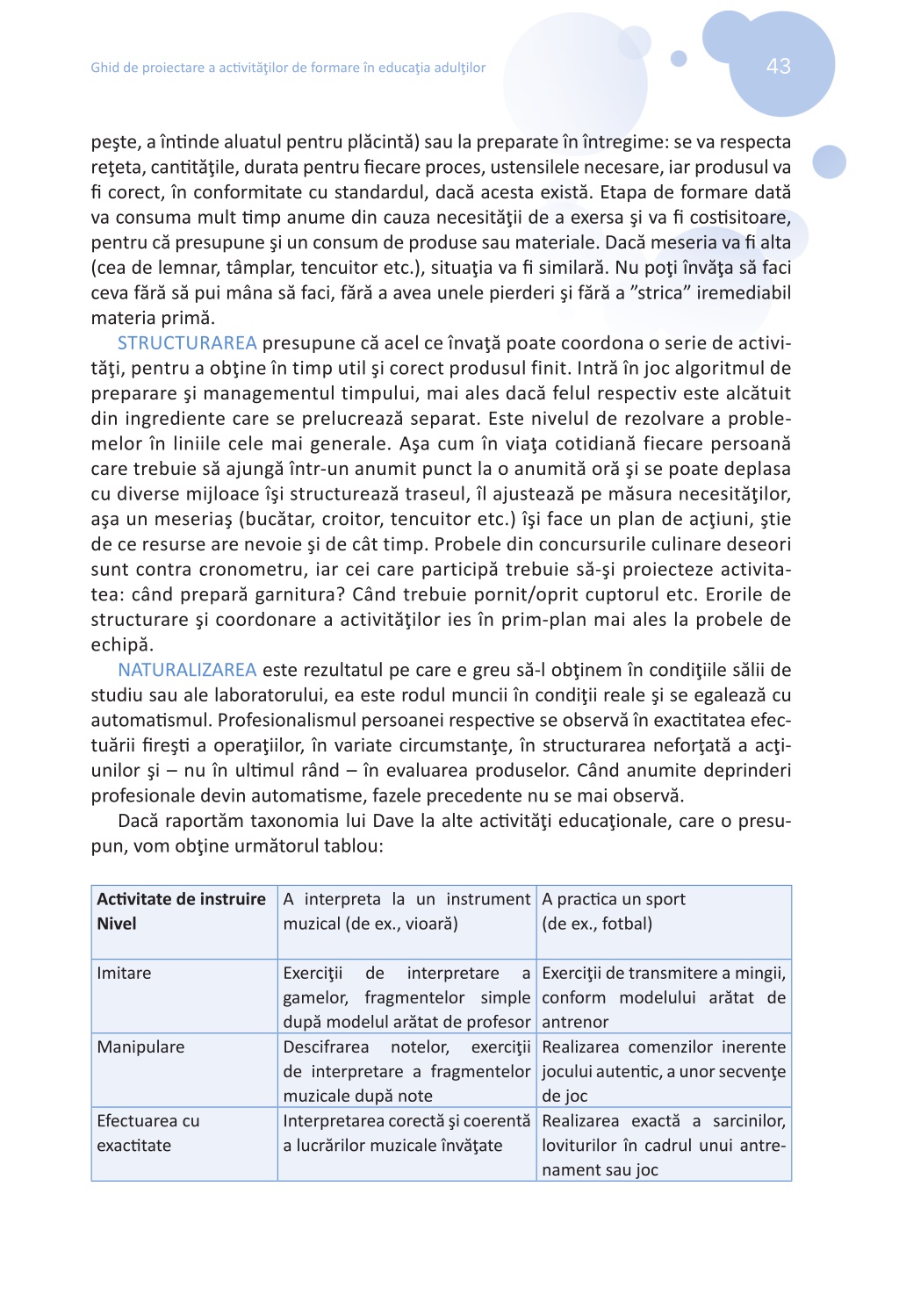 Ghid de proiectare a activităţilor de formare în educaţia adulţilor

43

peşte, a întinde aluatul pentru plăcintă) sau la preparate în întregime: se va respecta reţeta, cantităţile, durata pentru fiecare proces, ustensilele necesare, iar produsul va fi corect, în conformitate cu standardul, dacă acesta există. Etapa de formare dată va consuma mult timp anume din cauza necesităţii de a exersa şi va fi costisitoare, pentru că presupune şi un consum de produse sau materiale. Dacă meseria va fi alta (cea de lemnar, tâmplar, tencuitor etc.), situaţia va fi similară. Nu poţi învăţa să faci ceva fără să pui mâna să faci, fără a avea unele pierderi şi fără a ”strica” iremediabil materia primă.

STRUCTURAREA presupune că acel ce învaţă poate coordona o serie de activităţi, pentru a obţine în timp util şi corect produsul finit. Intră în joc algoritmul de preparare şi managementul timpului, mai ales dacă felul respectiv este alcătuit din ingrediente care se prelucrează separat. Este nivelul de rezolvare a problemelor în liniile cele mai generale. Aşa cum în viaţa cotidiană fiecare persoană care trebuie să ajungă într-un anumit punct la o anumită oră şi se poate deplasa cu diverse mijloace îşi structurează traseul, îl ajustează pe măsura necesităţilor, aşa un meseriaş (bucătar, croitor, tencuitor etc.) îşi face un plan de acţiuni, ştie de ce resurse are nevoie şi de cât timp. Probele din concursurile culinare deseori sunt contra cronometru, iar cei care participă trebuie să-şi proiecteze activitatea: când prepară garnitura? Când trebuie pornit/oprit cuptorul etc. Erorile de structurare şi coordonare a activităţilor ies în prim-plan mai ales la probele de echipă.

NATURALIZAREA este rezultatul pe care e greu să-l obţinem în condiţiile sălii de studiu sau ale laboratorului, ea este rodul muncii în condiţii reale şi se egalează cu automatismul. Profesionalismul persoanei respective se observă în exactitatea efectuării fireşti a operaţiilor, în variate circumstanţe, în structurarea neforţată a acţiunilor şi – nu în ultimul rând – în evaluarea produselor. Când anumite deprinderi profesionale devin automatisme, fazele precedente nu se mai observă.

Dacă raportăm taxonomia lui Dave la alte activităţi educaţionale, care o presupun, vom obţine următorul tablou:

| Activitate de instruire Nivel | A interpreta la un instrument muzical (de ex., vioară) | A practica un sport (de ex., fotbal) |
|---|---|---|
| Imitare | Exerciţii de interpretare a gamelor, fragmentelor simple după modelul arătat de profesor | Exerciţii de transmitere a mingii, conform modelului arătat de antrenor |
| Manipulare | Descifrarea notelor, exerciţii de interpretare a fragmentelor muzicale după note | Realizarea comenzilor inerente jocului autentic, a unor secvenţe de joc |
| Efectuarea cu exactitate | Interpretarea corectă şi coerentă a lucrărilor muzicale învăţate | Realizarea exactă a sarcinilor, loviturilor în cadrul unui antrenament sau joc |